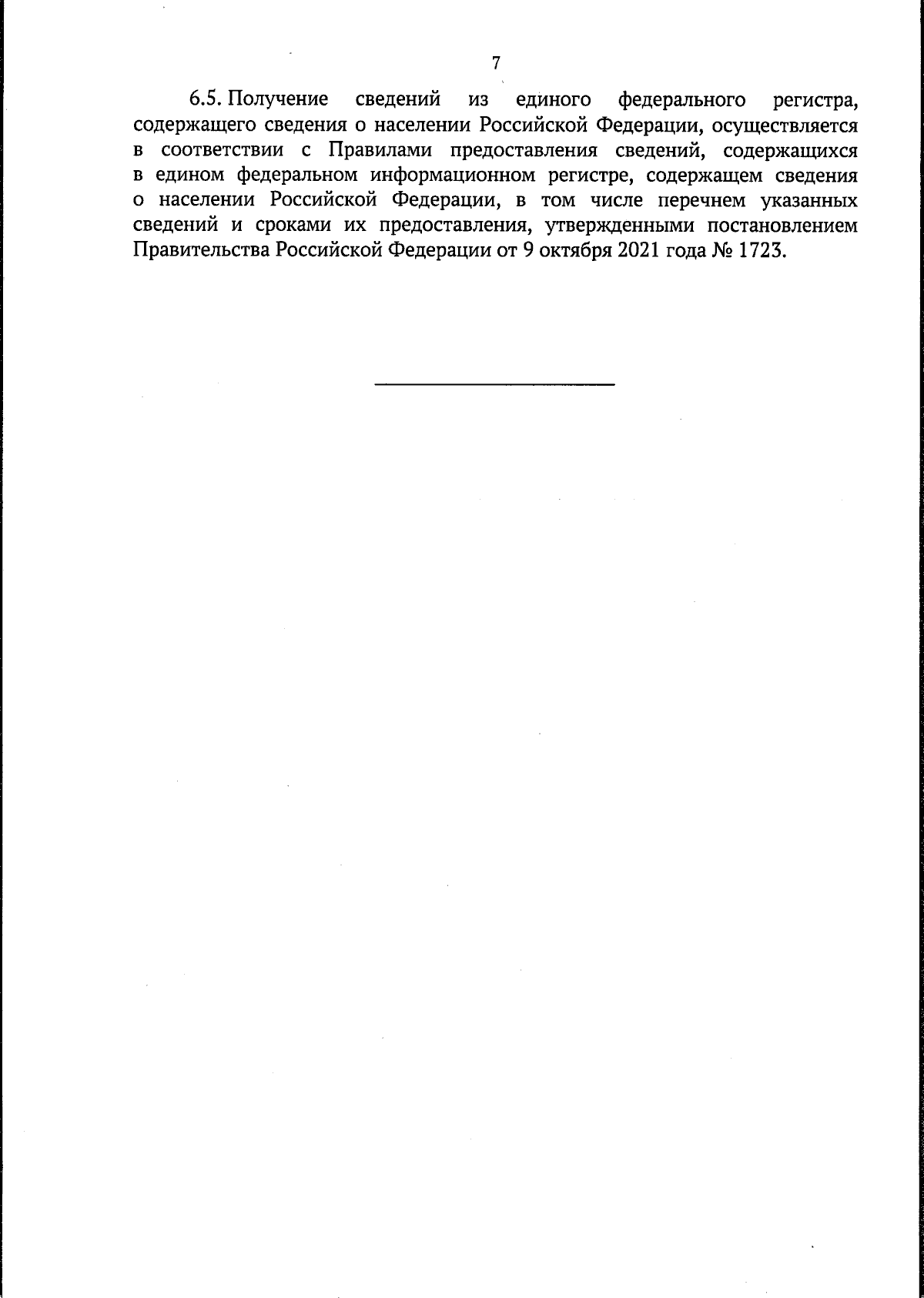 7

6.5. Получение сведений из единого федерального регистра, содержащего сведения о населении Российской Федерации, осуществляется в соответствии с Правилами предоставления сведений, содержащихся в едином федеральном информационном регистре, содержащем сведения о населении Российской Федерации, в том числе перечнем указанных сведений и сроками их предоставления, утвержденными постановлением Правительства Российской Федерации от 9 октября 2021 года № 1723.